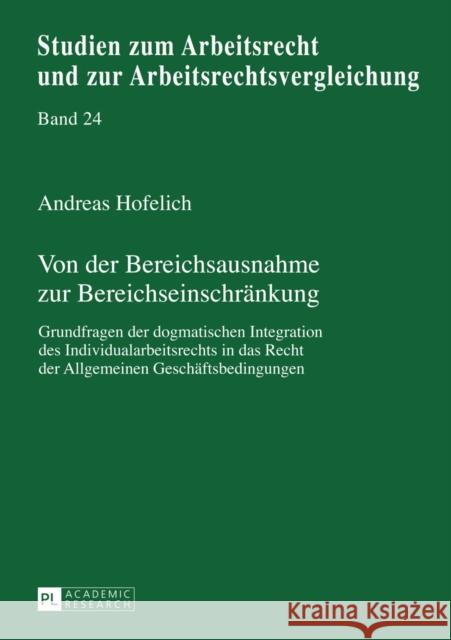 Studien zum Arbeitsrecht und zur Arbeitsrechtsvergleichung

Band 24

Andreas Hofelich

Von der Bereichsausnahme zur Bereichseinschränkung

Grundfragen der dogmatischen Integration des Individualarbeitsrechts in das Recht der Allgemeinen Geschäftsbedingungen

PL ACADEMIC RESEARCH